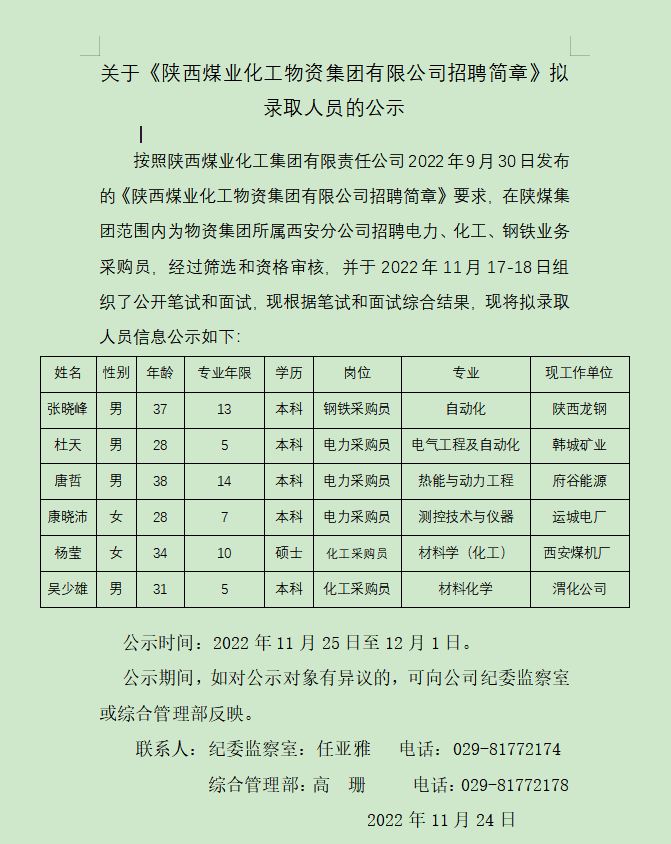 关于《陕西煤业化工物资集团有限公司招聘简章》拟录取人员的公示

按照陕西煤业化工集团有限责任公司2022年9月30日发布的《陕西煤业化工物资集团有限公司招聘简章》要求，在陕煤集团范围内为物资集团所属西安分公司招聘电力、化工、钢铁业务采购员，经过筛选和资格审核，并于2022年11月17-18日组织了公开笔试和面试，现根据笔试和面试综合结果，现将拟录取人员信息公示如下：

| 姓名 | 性别 | 年龄 | 专业年限 | 学历 | 岗位 | 专业 | 现工作单位 |
|---|---|---|---|---|---|---|---|
| 张晓峰 | 男 | 37 | 13 | 本科 | 钢铁采购员 | 自动化 | 陕西龙钢 |
| 杜天 | 男 | 28 | 5 | 本科 | 电力采购员 | 电气工程及自动化 | 韩城矿业 |
| 唐哲 | 男 | 38 | 14 | 本科 | 电力采购员 | 热能与动力工程 | 府谷能源 |
| 康晓沛 | 女 | 28 | 7 | 本科 | 电力采购员 | 测控技术与仪器 | 运城电厂 |
| 杨莹 | 女 | 34 | 10 | 硕士 | 化工采购员 | 材料学（化工） | 西安煤机厂 |
| 吴少雄 | 男 | 31 | 5 | 本科 | 化工采购员 | 材料化学 | 渭化公司 |

公示时间：2022年11月25日至12月1日。

公示期间，如对公示对象有异议的，可向公司纪委监察室或综合管理部反映。

联系人：纪委监察室：任亚雅　　电话：029-81772174

综合管理部：高　珊　　电话：029-81772178

2022年11月24日